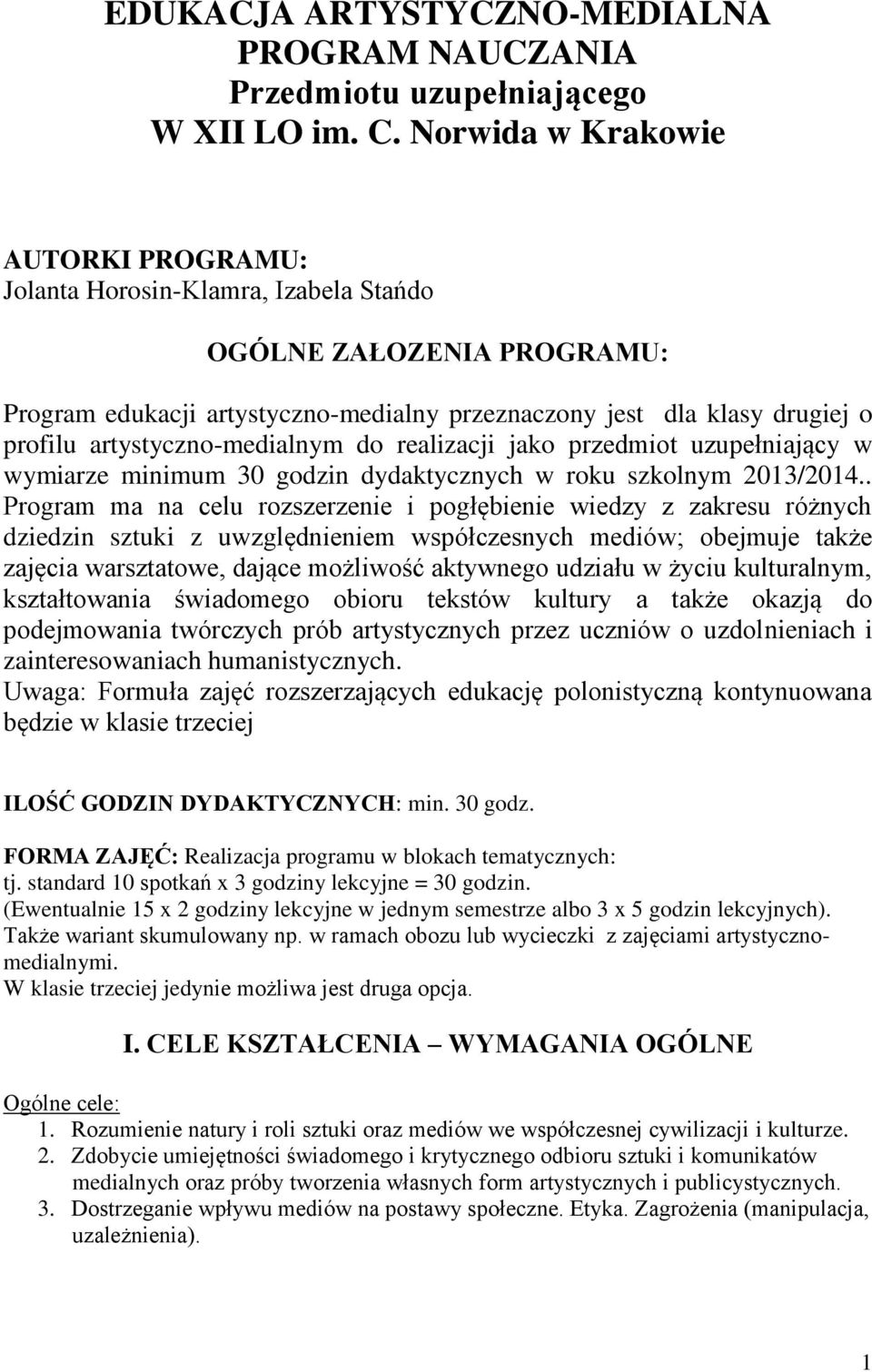 EDUKACJA ARTYSTYCZNO-MEDIALNA
PROGRAM NAUCZANIA
Przedmiotu uzupełniającego
W XII LO im. C. Norwida w Krakowie

AUTORKI PROGRAMU:
Jolanta Horosin-Klamra, Izabela Stańdo

OGÓLNE ZAŁOZENIA PROGRAMU:

Program edukacji artystyczno-medialny przeznaczony jest dla klasy drugiej o profilu artystyczno-medialnym do realizacji jako przedmiot uzupełniający w wymiarze minimum 30 godzin dydaktycznych w roku szkolnym 2013/2014.. Program ma na celu rozszerzenie i pogłębienie wiedzy z zakresu różnych dziedzin sztuki z uwzględnieniem współczesnych mediów; obejmuje także zajęcia warsztatowe, dające możliwość aktywnego udziału w życiu kulturalnym, kształtowania świadomego obioru tekstów kultury a także okazją do podejmowania twórczych prób artystycznych przez uczniów o uzdolnieniach i zainteresowaniach humanistycznych.
Uwaga: Formuła zajęć rozszerzających edukację polonistyczną kontynuowana będzie w klasie trzeciej

ILOŚĆ GODZIN DYDAKTYCZNYCH: min. 30 godz.

FORMA ZAJĘĆ: Realizacja programu w blokach tematycznych:
tj. standard 10 spotkań x 3 godziny lekcyjne = 30 godzin.
(Ewentualnie 15 x 2 godziny lekcyjne w jednym semestrze albo 3 x 5 godzin lekcyjnych).
Także wariant skumulowany np. w ramach obozu lub wycieczki z zajęciami artystyczno-medialnymi.
W klasie trzeciej jedynie możliwa jest druga opcja.

I. CELE KSZTAŁCENIA – WYMAGANIA OGÓLNE

Ogólne cele:
1. Rozumienie natury i roli sztuki oraz mediów we współczesnej cywilizacji i kulturze.
2. Zdobycie umiejętności świadomego i krytycznego odbioru sztuki i komunikatów medialnych oraz próby tworzenia własnych form artystycznych i publicystycznych.
3. Dostrzeganie wpływu mediów na postawy społeczne. Etyka. Zagrożenia (manipulacja, uzależnienia).

1